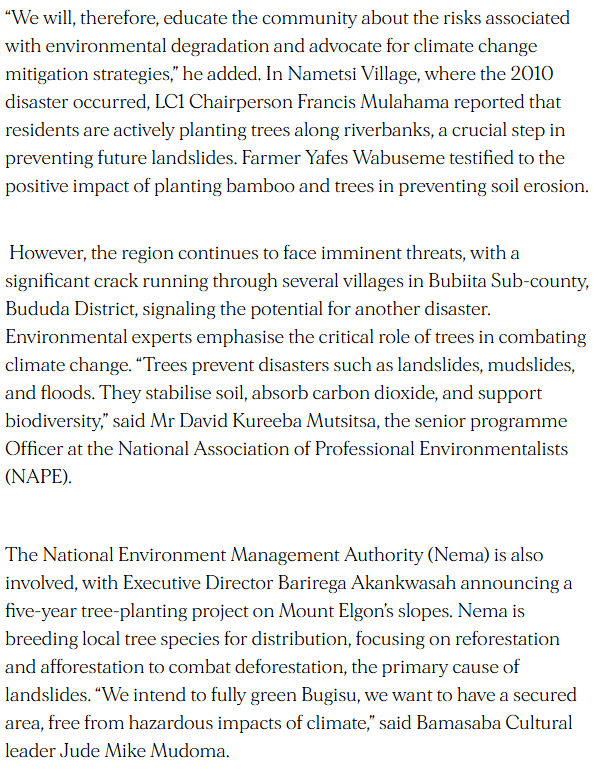 “We will, therefore, educate the community about the risks associated with environmental degradation and advocate for climate change mitigation strategies,” he added. In Nametsi Village, where the 2010 disaster occurred, LC1 Chairperson Francis Mulahama reported that residents are actively planting trees along riverbanks, a crucial step in preventing future landslides. Farmer Yafes Wabuseme testified to the positive impact of planting bamboo and trees in preventing soil erosion.

However, the region continues to face imminent threats, with a significant crack running through several villages in Bubiita Sub-county, Bududa District, signaling the potential for another disaster. Environmental experts emphasise the critical role of trees in combating climate change. “Trees prevent disasters such as landslides, mudslides, and floods. They stabilise soil, absorb carbon dioxide, and support biodiversity,” said Mr David Kureeba Mutsitsa, the senior programme Officer at the National Association of Professional Environmentalists (NAPE).

The National Environment Management Authority (Nema) is also involved, with Executive Director Barirega Akankwasah announcing a five-year tree-planting project on Mount Elgon’s slopes. Nema is breeding local tree species for distribution, focusing on reforestation and afforestation to combat deforestation, the primary cause of landslides. “We intend to fully green Bugisu, we want to have a secured area, free from hazardous impacts of climate,” said Bamasaba Cultural leader Jude Mike Mudoma.